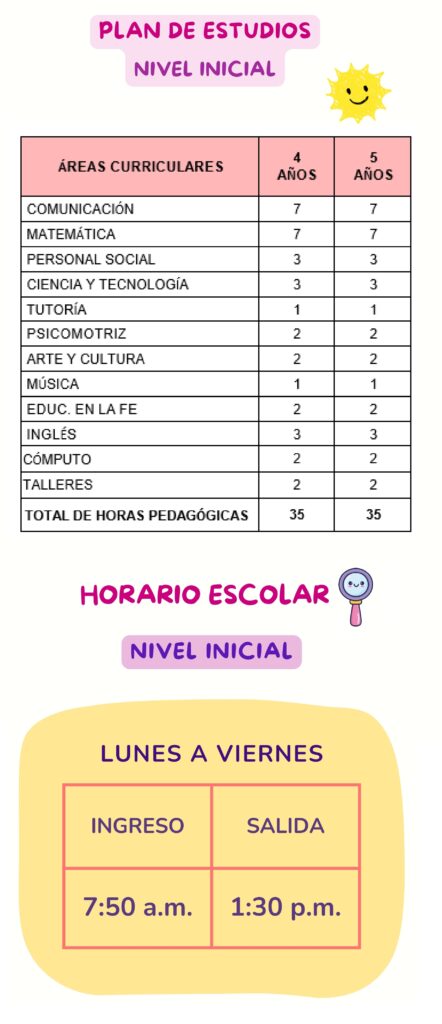 PLAN DE ESTUDIOS

NIVEL INICIAL

| ÁREAS CURRICULARES | 4 AÑOS | 5 AÑOS |
|---|---|---|
| COMUNICACIÓN | 7 | 7 |
| MATEMÁTICA | 7 | 7 |
| PERSONAL SOCIAL | 3 | 3 |
| CIENCIA Y TECNOLOGÍA | 3 | 3 |
| TUTORÍA | 1 | 1 |
| PSICOMOTRIZ | 2 | 2 |
| ARTE Y CULTURA | 2 | 2 |
| MÚSICA | 1 | 1 |
| EDUC. EN LA FE | 2 | 2 |
| INGLÉS | 3 | 3 |
| CÓMPUTO | 2 | 2 |
| TALLERES | 2 | 2 |
| TOTAL DE HORAS PEDAGÓGICAS | 35 | 35 |

HORARIO ESCOLAR

NIVEL INICIAL

LUNES A VIERNES

| INGRESO | SALIDA |
|---|---|
| 7:50 a.m. | 1:30 p.m. |